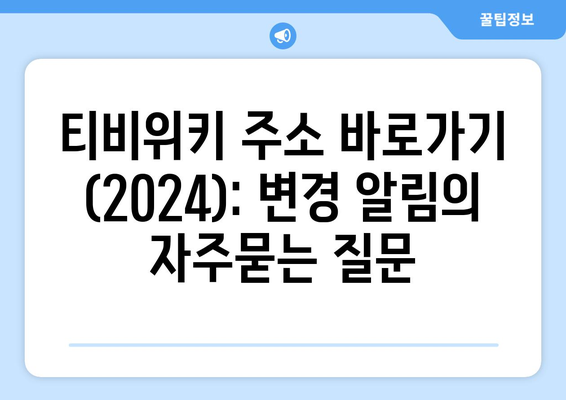 꿀팁정보

티비위키 주소 바로가기 (2024): 변경 알림의 자주묻는 질문